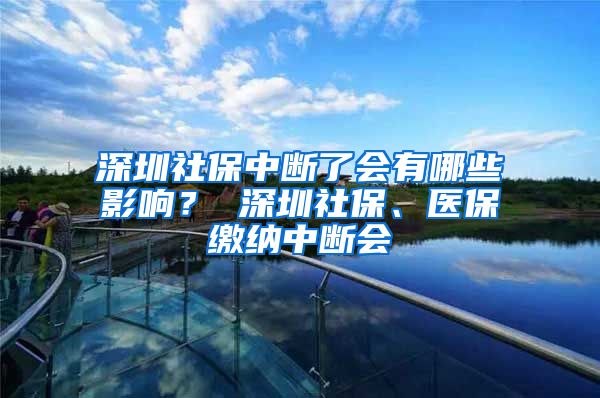 深圳社保中断了会有哪些影响？ 深圳社保、医保缴纳中断会